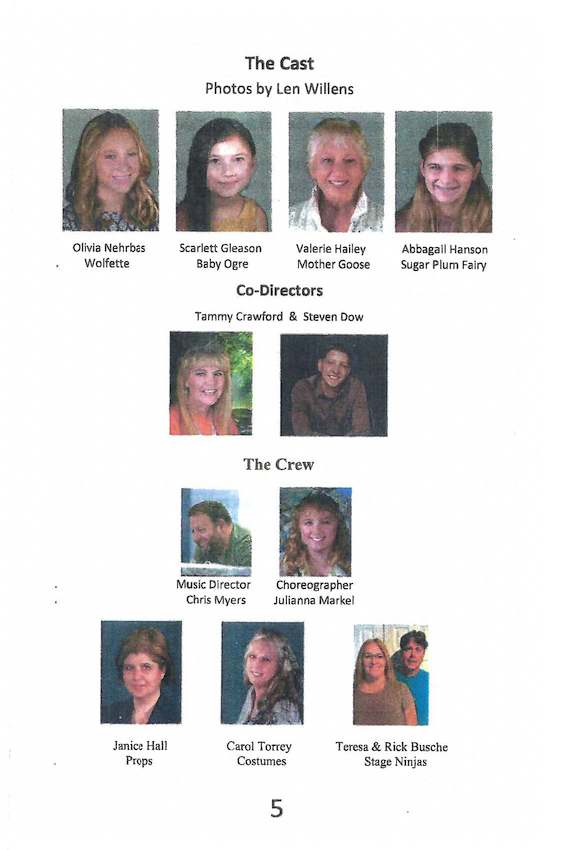 The Cast
Photos by Len Willens

Olivia Nehrbas
Wolfette

Scarlett Gleason
Baby Ogre

Valerie Hailey
Mother Goose

Abbagail Hanson
Sugar Plum Fairy

Co-Directors
Tammy Crawford & Steven Dow

The Crew

Music Director
Chris Myers

Choreographer
Julianna Markel

Janice Hall
Props

Carol Torrey
Costumes

Teresa & Rick Busche
Stage Ninjas

5